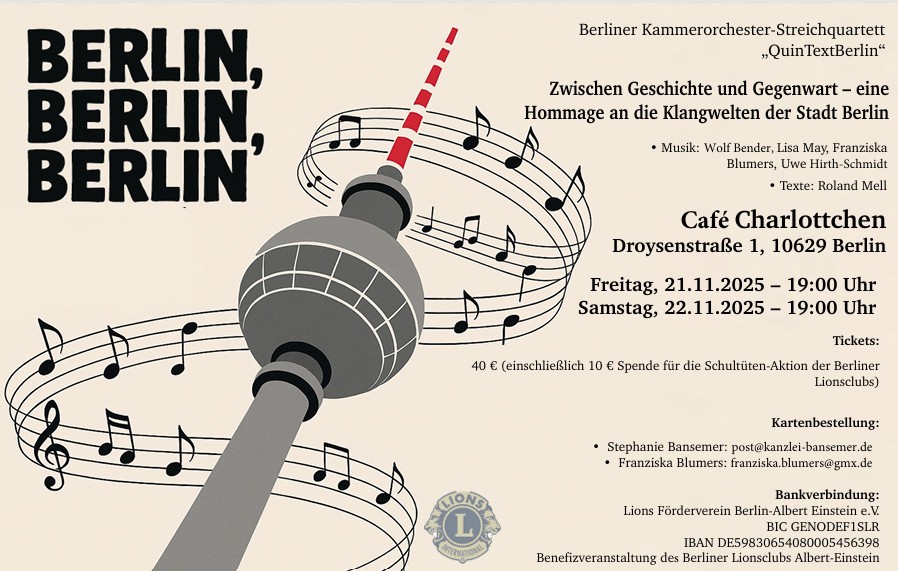 BERLIN,
BERLIN,
BERLIN'

Berliner Kammerorchester-Streichquartett
„QuinTextBerlin“

Zwischen Geschichte und Gegenwart – eine Hommage an die Klangwelten der Stadt Berlin

• Musik: Wolf Bender, Lisa May, Franziska Blumers, Uwe Hirth-Schmidt

• Texte: Roland Mell

Café Charlottchen
Droysenstraße 1, 10629 Berlin

Freitag, 21.11.2025 – 19:00 Uhr
Samstag, 22.11.2025 – 19:00 Uhr

Tickets:

40 € (einschließlich 10 € Spende für die Schultüten-Aktion der Berliner Lionsclubs)

Kartenbestellung:

• Stephanie Bansemer: post@kanzlei-bansemer.de
• Franziska Blumers: franziska.blumers@gmx.de

Bankverbindung:
Lions Förderverein Berlin-Albert Einstein e.V.
BIC GENODEF1SLR
IBAN DE59830654080005456398
Benefizveranstaltung des Berliner Lionsclubs Albert-Einstein

LIONS
L
INTERNATIONAL